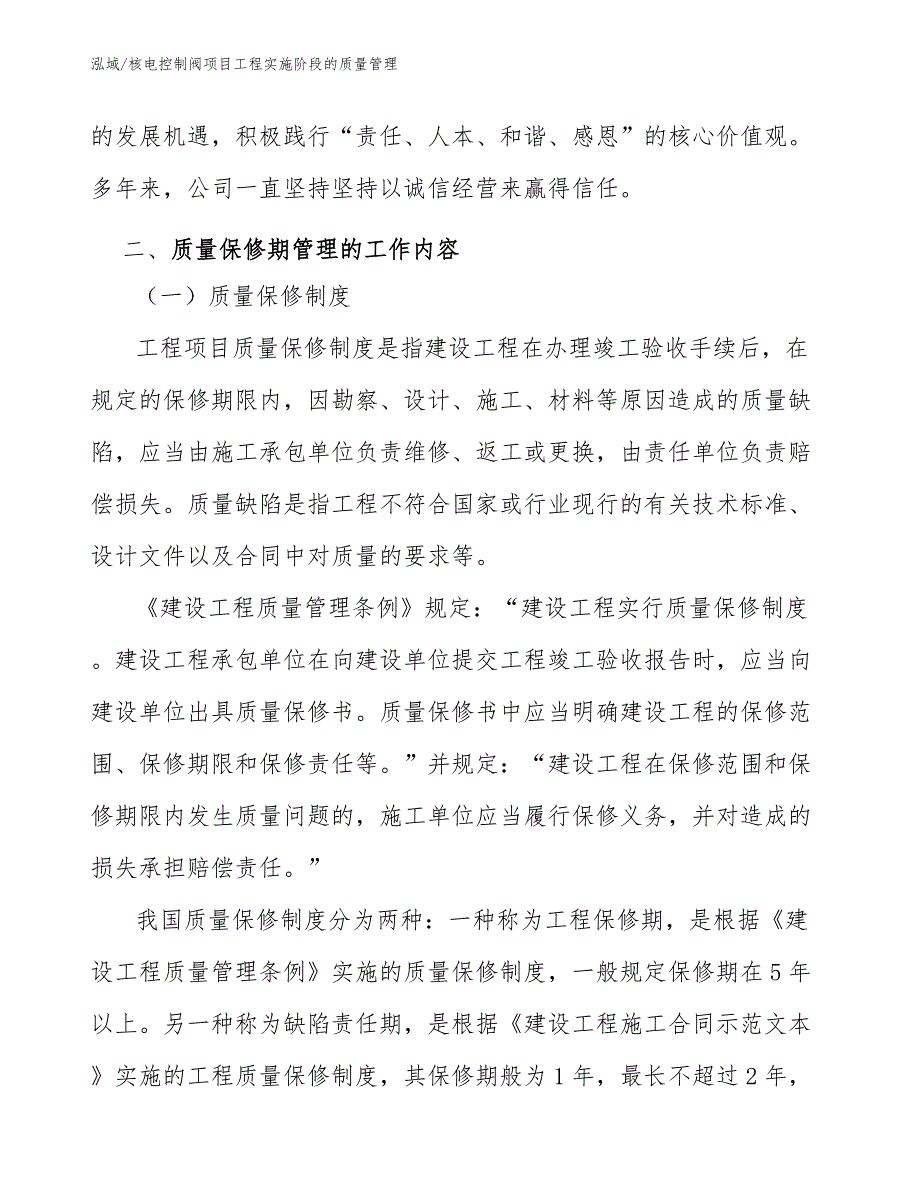 泓域/核电控制阀项目工程实施阶段的质量管理

的发展机遇，积极践行“责任、人本、和谐、感恩”的核心价值观。多年来，公司一直坚持坚持以诚信经营来赢得信任。

二、质量保修期管理的工作内容

（一）质量保修制度

工程项目质量保修制度是指建设工程在办理竣工验收手续后，在规定的保修期限内，因勘察、设计、施工、材料等原因造成的质量缺陷，应当由施工承包单位负责维修、返工或更换，由责任单位负责赔偿损失。质量缺陷是指工程不符合国家或行业现行的有关技术标准、设计文件以及合同中对质量的要求等。

《建设工程质量管理条例》规定：“建设工程实行质量保修制度。建设工程承包单位在向建设单位提交工程竣工验收报告时，应当向建设单位出具质量保修书。质量保修书中应当明确建设工程的保修范围、保修期限和保修责任等。”并规定：“建设工程在保修范围和保修期限内发生质量问题的，施工单位应当履行保修义务，并对造成的损失承担赔偿责任。”

我国质量保修制度分为两种：一种称为工程保修期，是根据《建设工程质量管理条例》实施的质量保修制度，一般规定保修期在5年以上。另一种称为缺陷责任期，是根据《建设工程施工合同示范文本》实施的工程质量保修制度，其保修期般为1年，最长不超过2年，